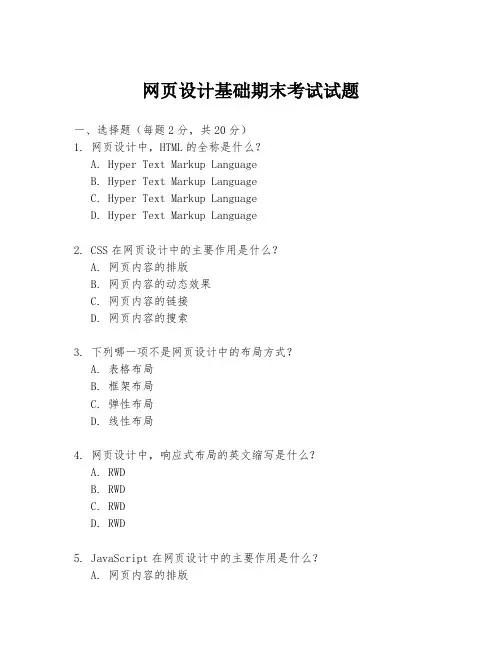 网页设计基础期末考试试题

一、选择题（每题 2 分，共 20 分）
1. 网页设计中，HTML 的全称是什么？
A. Hyper Text Markup Language
B. Hyper Text Markup Language
C. Hyper Text Markup Language
D. Hyper Text Markup Language

2. CSS 在网页设计中的主要作用是什么？
A. 网页内容的排版
B. 网页内容的动态效果
C. 网页内容的链接
D. 网页内容的搜索

3. 下列哪一项不是网页设计中的布局方式？
A. 表格布局
B. 框架布局
C. 弹性布局
D. 线性布局

4. 网页设计中，响应式布局的英文缩写是什么？
A. RWD
B. RWD
C. RWD
D. RWD

5. JavaScript 在网页设计中的主要作用是什么？
A. 网页内容的排版